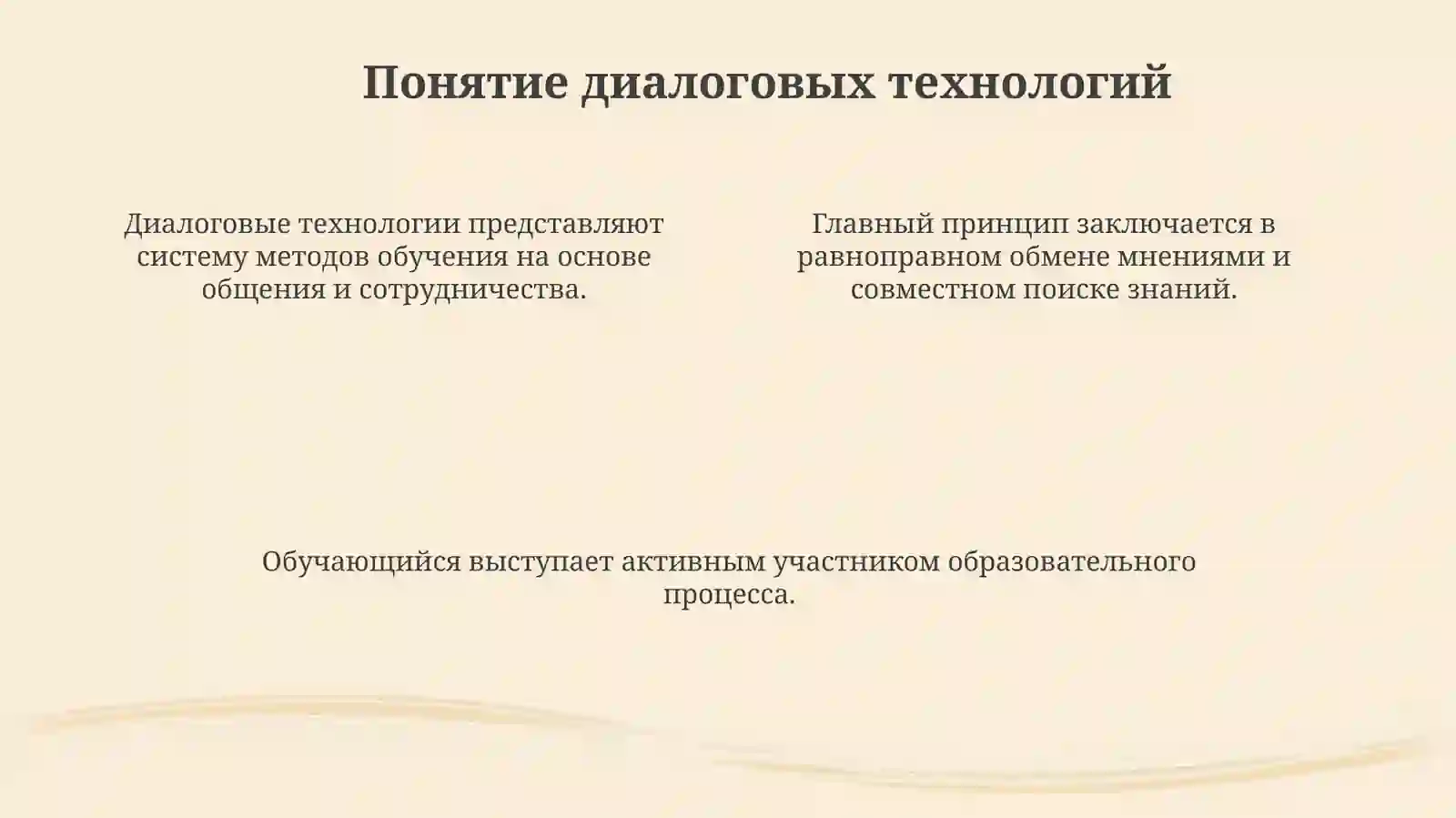 Понятие диалоговых технологий

Диалоговые технологии представляют систему методов обучения на основе общения и сотрудничества.

Главный принцип заключается в равноправном обмене мнениями и совместном поиске знаний.

Обучающийся выступает активным участником образовательного процесса.